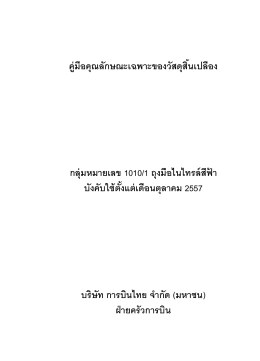 คู่มือคุณลักษณะเฉพาะของวัสดุสิ้นเปลือง

กลุ่มหมายเลข 1010/1 ถุงมือไนไทรล์สีฟ้า
บังคับใช้ตั้งแต่เดือนตุลาคม 2557

บริษัท การบินไทย จำกัด (มหาชน)
ฝ่ายครัวการบิน